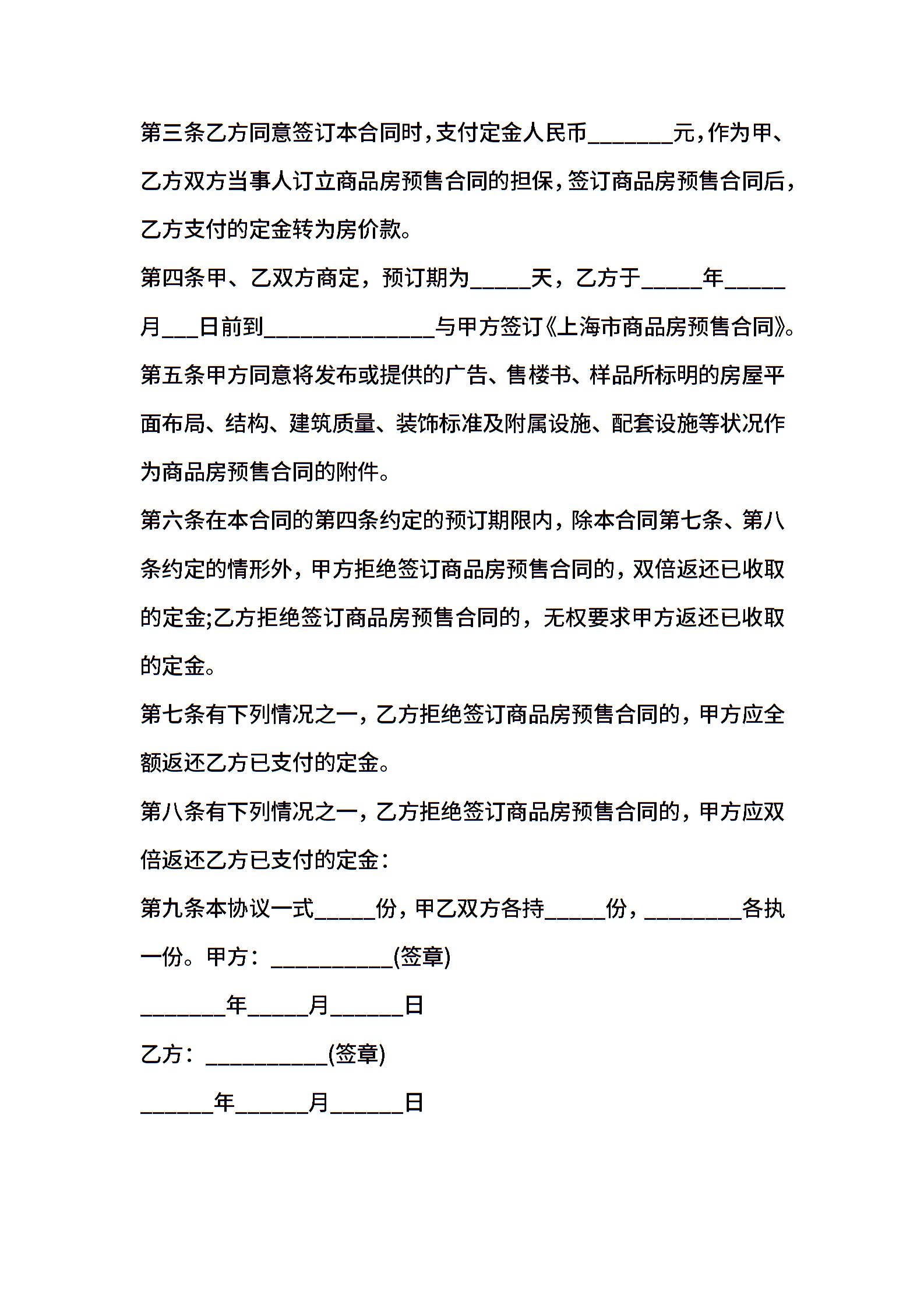 第三条乙方同意签订本合同时，支付定金人民币_______元，作为甲、乙方双方当事人订立商品房预售合同的担保，签订商品房预售合同后，乙方支付的定金转为房价款。

第四条甲、乙双方商定，预订期为_____天，乙方于_____年_____月___日前到______________与甲方签订《上海市商品房预售合同》。

第五条甲方同意将发布或提供的广告、售楼书、样品所标明的房屋平面布局、结构、建筑质量、装饰标准及附属设施、配套设施等状况作为商品房预售合同的附件。

第六条在本合同的第四条约定的预订期限内，除本合同第七条、第八条约定的情形外，甲方拒绝签订商品房预售合同的，双倍返还已收取的定金;乙方拒绝签订商品房预售合同的，无权要求甲方返还已收取的定金。

第七条有下列情况之一，乙方拒绝签订商品房预售合同的，甲方应全额返还乙方已支付的定金。

第八条有下列情况之一，乙方拒绝签订商品房预售合同的，甲方应双倍返还乙方已支付的定金：

第九条本协议一式_____份，甲乙双方各持_____份，________各执一份。甲方：__________(签章)

_______年_____月______日

乙方：__________(签章)

______年______月______日